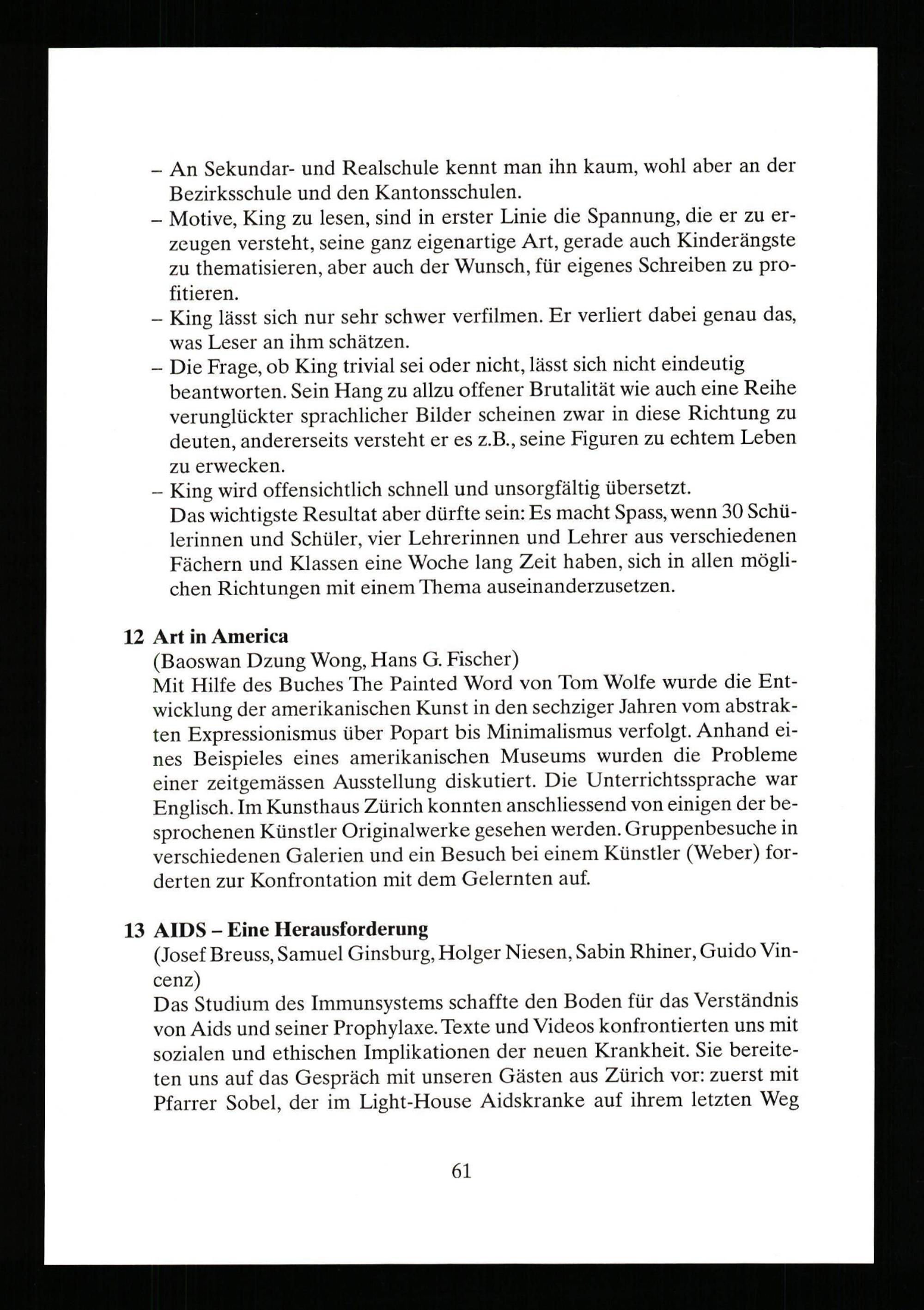 – An Sekundar- und Realschule kennt man ihn kaum, wohl aber an der Bezirksschule und den Kantonsschulen.
– Motive, King zu lesen, sind in erster Linie die Spannung, die er zu erzeugen versteht, seine ganz eigenartige Art, gerade auch Kinderängste zu thematisieren, aber auch der Wunsch, für eigenes Schreiben zu profitieren.
– King lässt sich nur sehr schwer verfilmen. Er verliert dabei genau das, was Leser an ihm schätzen.
– Die Frage, ob King trivial sei oder nicht, lässt sich nicht eindeutig beantworten. Sein Hang zu allzu offener Brutalität wie auch eine Reihe verunglückter sprachlicher Bilder scheinen zwar in diese Richtung zu deuten, andererseits versteht er es z.B., seine Figuren zu echtem Leben zu erwecken.
– King wird offensichtlich schnell und unsorgfältig übersetzt.
Das wichtigste Resultat aber dürfte sein: Es macht Spass, wenn 30 Schülerinnen und Schüler, vier Lehrerinnen und Lehrer aus verschiedenen Fächern und Klassen eine Woche lang Zeit haben, sich in allen möglichen Richtungen mit einem Thema auseinanderzusetzen.

12 Art in America
(Baoswan Dzung Wong, Hans G. Fischer)
Mit Hilfe des Buches The Painted Word von Tom Wolfe wurde die Entwicklung der amerikanischen Kunst in den sechziger Jahren vom abstrakten Expressionismus über Popart bis Minimalismus verfolgt. Anhand eines Beispieles eines amerikanischen Museums wurden die Probleme einer zeitgemässen Ausstellung diskutiert. Die Unterrichtssprache war Englisch. Im Kunsthaus Zürich konnten anschliessend von einigen der besprochenen Künstler Originalwerke gesehen werden. Gruppenbesuche in verschiedenen Galerien und ein Besuch bei einem Künstler (Weber) forderten zur Konfrontation mit dem Gelernten auf.

13 AIDS – Eine Herausforderung
(Josef Breuss, Samuel Ginsburg, Holger Niesen, Sabin Rhiner, Guido Vincenz)
Das Studium des Immunsystems schaffte den Boden für das Verständnis von Aids und seiner Prophylaxe. Texte und Videos konfrontierten uns mit sozialen und ethischen Implikationen der neuen Krankheit. Sie bereiteten uns auf das Gespräch mit unseren Gästen aus Zürich vor: zuerst mit Pfarrer Sobel, der im Light-House Aidskranke auf ihrem letzten Weg

61